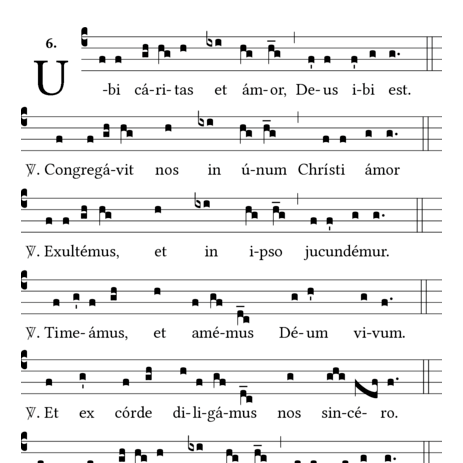 6.

U-bi cá-ri-tas et ám-or, De-us i-bi est.

℣. Congregá-vit nos in ú-num Chrísti ámor

℣. Exultémus, et in i-pso jucundémur.

℣. Time-ámus, et amé-mus Dé-um vi-vum.

℣. Et ex córde di-li-gá-mus nos sin-cé-ro.